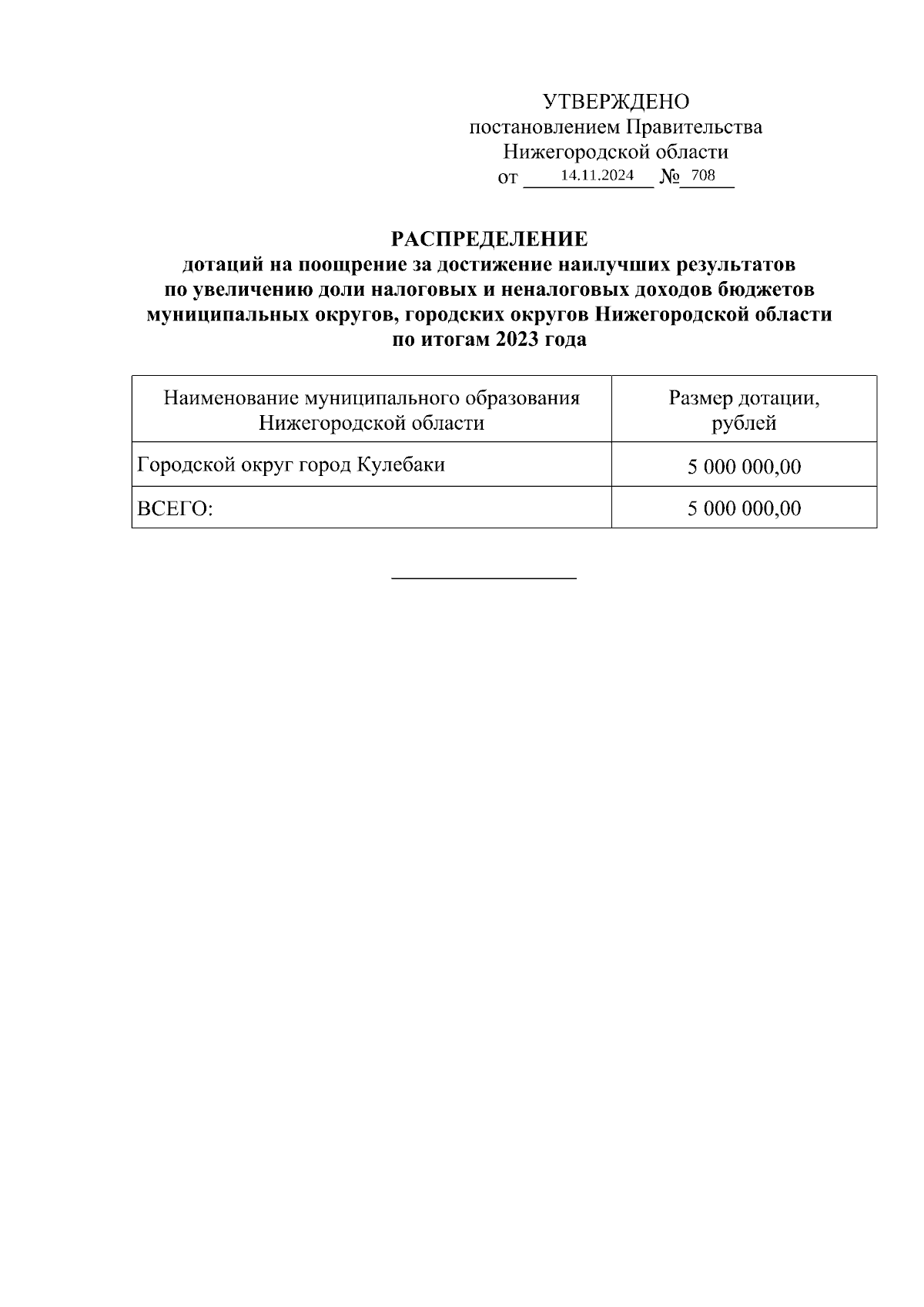 УТВЕРЖДЕНО
постановлением Правительства
Нижегородской области
от 14.11.2024 № 708

РАСПРЕДЕЛЕНИЕ
дотаций на поощрение за достижение наилучших результатов по увеличению доли налоговых и неналоговых доходов бюджетов муниципальных округов, городских округов Нижегородской области по итогам 2023 года

| Наименование муниципального образования Нижегородской области | Размер дотации, рублей |
|---|---|
| Городской округ город Кулебаки | 5 000 000,00 |
| ВСЕГО: | 5 000 000,00 |